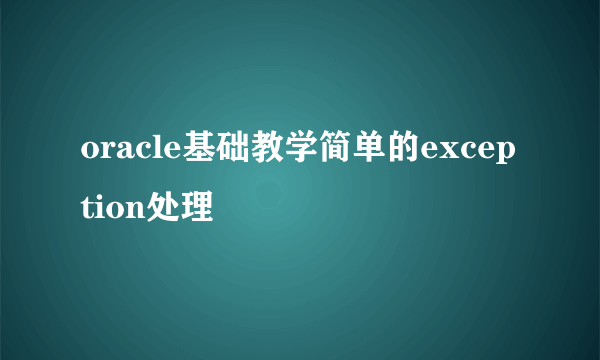 oracle基础教学简单的exception处理